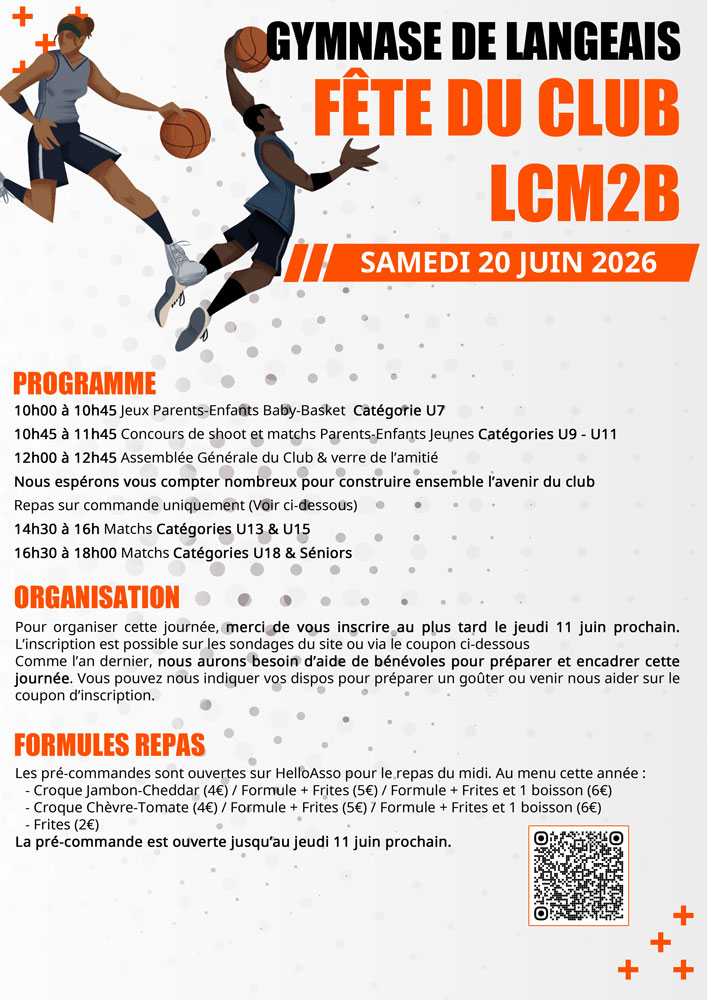 GYMNASE DE LANGEAIS
FÊTE DU CLUB
LCM2B

SAMEDI 20 JUIN 2026

PROGRAMME

10h00 à 10h45 Jeux Parents-Enfants Baby-Basket Catégorie U7

10h45 à 11h45 Concours de shoot et matchs Parents-Enfants Jeunes Catégories U9 - U11

12h00 à 12h45 Assemblée Générale du Club & verre de l'amitié

Nous espérons vous compter nombreux pour construire ensemble l'avenir du club

Repas sur commande uniquement (Voir ci-dessous)

14h30 à 16h Matchs Catégories U13 & U15

16h30 à 18h00 Matchs Catégories U18 & Séniors

ORGANISATION

Pour organiser cette journée, merci de vous inscrire au plus tard le jeudi 11 juin prochain. L'inscription est possible sur les sondages du site ou via le coupon ci-dessous
Comme l'an dernier, nous aurons besoin d'aide de bénévoles pour préparer et encadrer cette journée. Vous pouvez nous indiquer vos dispos pour préparer un goûter ou venir nous aider sur le coupon d'inscription.

FORMULES REPAS

Les pré-commandes sont ouvertes sur HelloAsso pour le repas du midi. Au menu cette année :
- Croque Jambon-Cheddar (4€) / Formule + Frites (5€) / Formule + Frites et 1 boisson (6€)
- Croque Chèvre-Tomate (4€) / Formule + Frites (5€) / Formule + Frites et 1 boisson (6€)
- Frites (2€)
La pré-commande est ouverte jusqu'au jeudi 11 juin prochain.